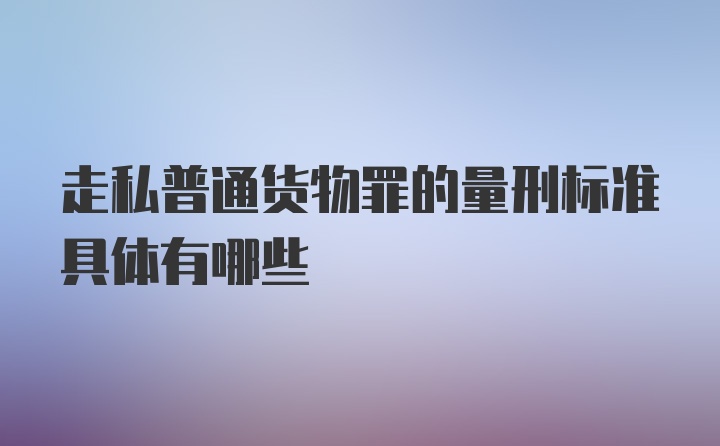 走私普通货物罪的量刑标准具体有哪些